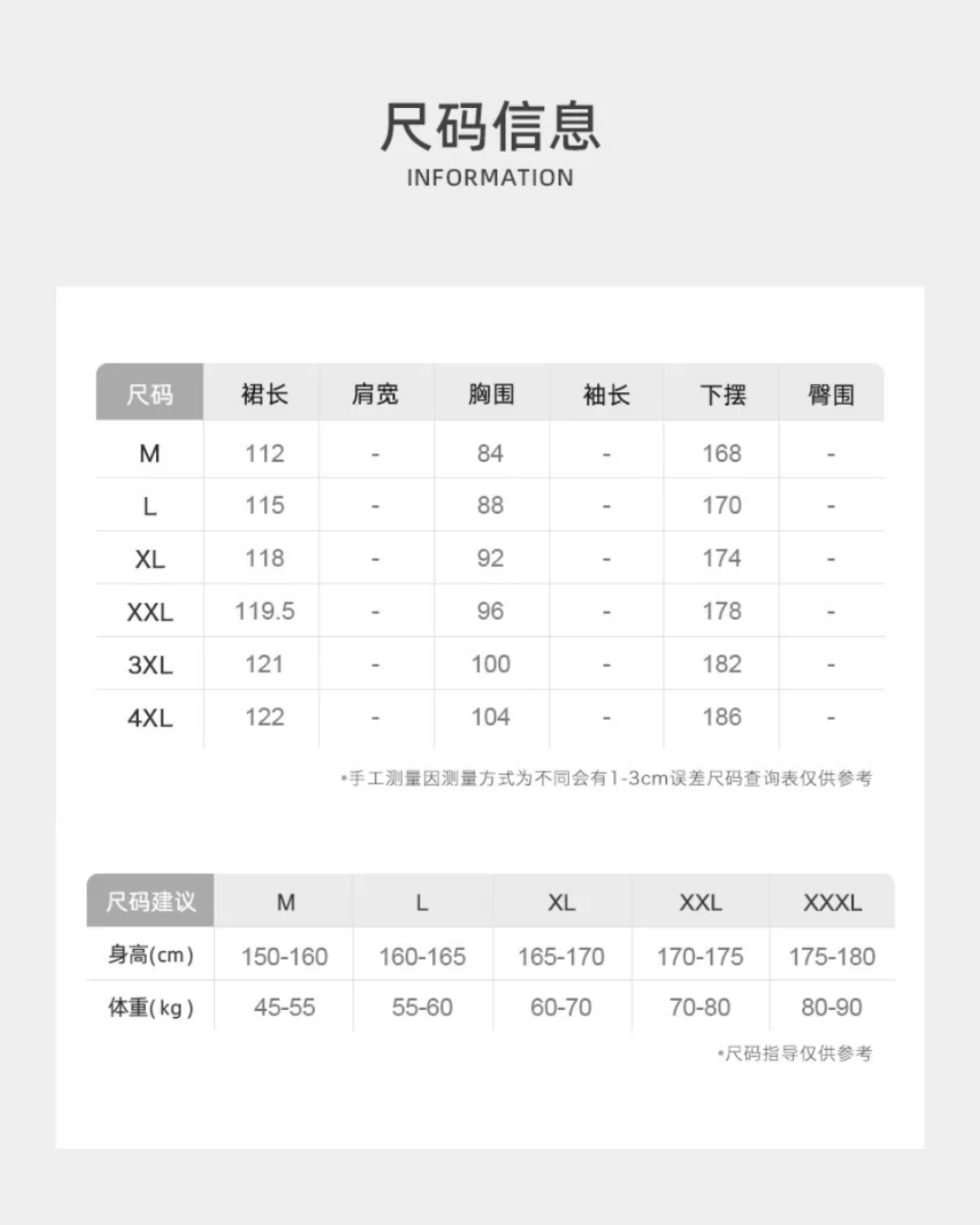 尺码信息
INFORMATION

| 尺码 | 裙长 | 肩宽 | 胸围 | 袖长 | 下摆 | 臀围 |
|---|---|---|---|---|---|---|
| M | 112 | - | 84 | - | 168 | - |
| L | 115 | - | 88 | - | 170 | - |
| XL | 118 | - | 92 | - | 174 | - |
| XXL | 119.5 | - | 96 | - | 178 | - |
| 3XL | 121 | - | 100 | - | 182 | - |
| 4XL | 122 | - | 104 | - | 186 | - |

•手工测量因测量方式为不同会有1-3cm误差尺码查询表仅供参考

| 尺码建议 | M | L | XL | XXL | XXXL |
|---|---|---|---|---|---|
| 身高(cm) | 150-160 | 160-165 | 165-170 | 170-175 | 175-180 |
| 体重(kg) | 45-55 | 55-60 | 60-70 | 70-80 | 80-90 |

•尺码指导仅供参考